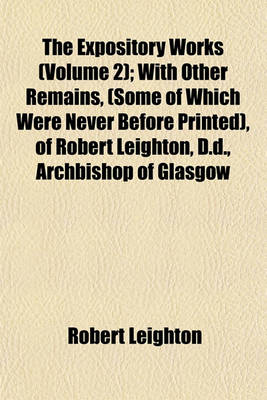 The Expository Works (Volume 2); With Other Remains, (Some of Which Were Never Before Printed), of Robert Leighton, D.d., Archbishop of Glasgow

Robert Leighton